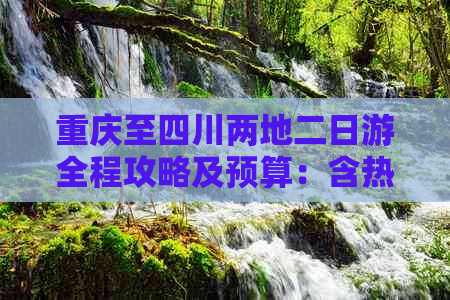 重庆至四川两地二日游全程攻略及预算：含热